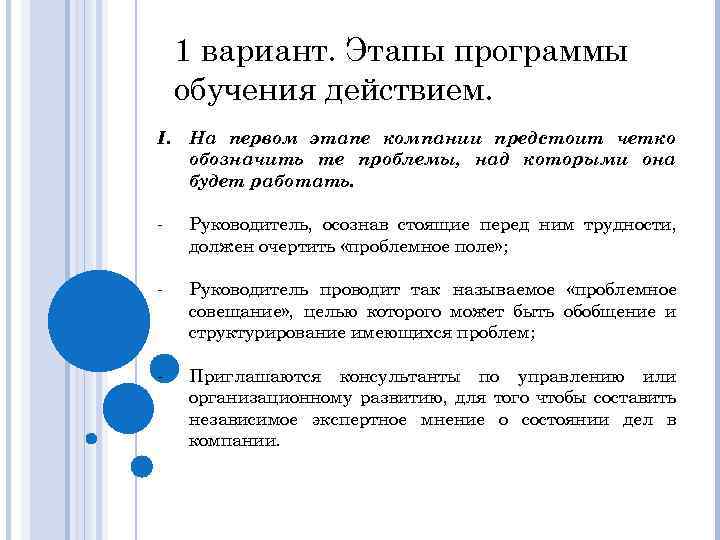 1 вариант. Этапы программы обучения действием.

I. На первом этапе компании предстоит четко обозначить те проблемы, над которыми она будет работать.

- Руководитель, осознав стоящие перед ним трудности, должен очертить «проблемное поле»;

- Руководитель проводит так называемое «проблемное совещание», целью которого может быть обобщение и структурирование имеющихся проблем;

- Приглашаются консультанты по управлению или организационному развитию, для того чтобы составить независимое экспертное мнение о состоянии дел в компании.